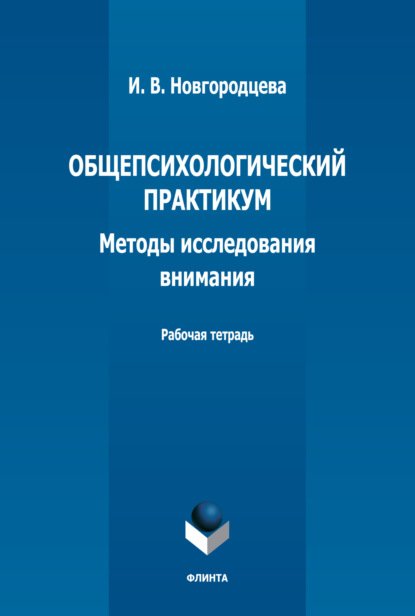 И. В. Новгородцева

ОБЩЕПСИХОЛОГИЧЕСКИЙ ПРАКТИКУМ

Методы исследования внимания

Рабочая тетрадь

ФЛИНТА